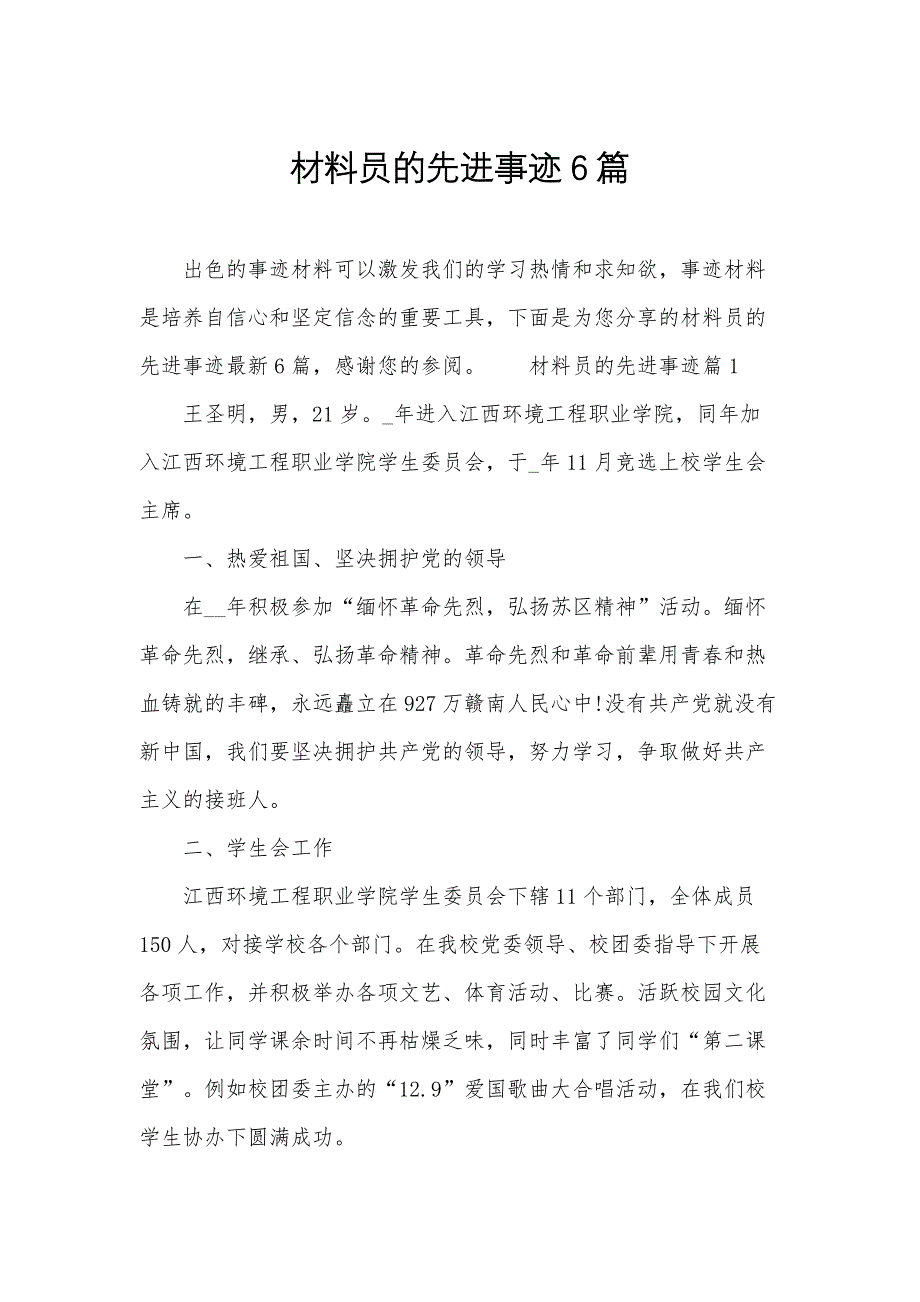 材料员的先进事迹6篇

出色的事迹材料可以激发我们的学习热情和求知欲，事迹材料是培养自信心和坚定信念的重要工具，下面是为您分享的材料员的先进事迹最新6篇，感谢您的参阅。　　材料员的先进事迹篇1

王圣明，男，21岁。_年进入江西环境工程职业学院，同年加入江西环境工程职业学院学生委员会，于_年11月竞选上校学生会主席。

一、热爱祖国、坚决拥护党的领导

在__年积极参加“缅怀革命先烈，弘扬苏区精神”活动。缅怀革命先烈，继承、弘扬革命精神。革命先烈和革命前辈用青春和热血铸就的丰碑，永远矗立在927万赣南人民心中!没有共产党就没有新中国，我们要坚决拥护共产党的领导，努力学习，争取做好共产主义的接班人。

二、学生会工作

江西环境工程职业学院学生委员会下辖11个部门，全体成员150人，对接学校各个部门。在我校党委领导、校团委指导下开展各项工作，并积极举办各项文艺、体育活动、比赛。活跃校园文化氛围，让同学课余时间不再枯燥乏味，同时丰富了同学们“第二课堂”。例如校团委主办的“12.9”爱国歌曲大合唱活动，在我们校学生协办下圆满成功。